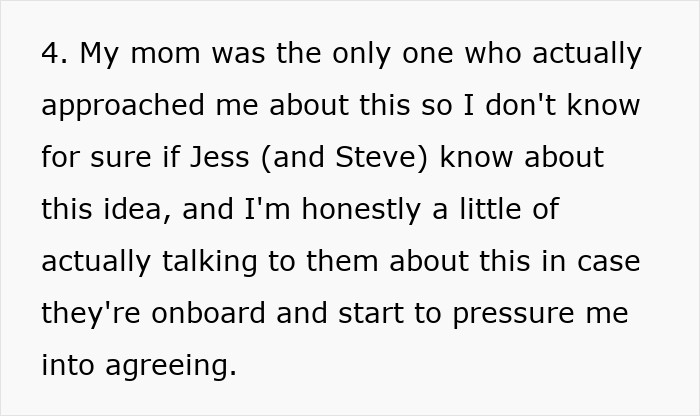 4. My mom was the only one who actually approached me about this so I don't know for sure if Jess (and Steve) know about this idea, and I'm honestly a little of actually talking to them about this in case they're onboard and start to pressure me into agreeing.